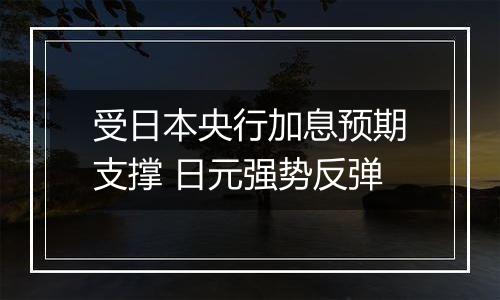 受日本央行加息预期支撑 日元强势反弹